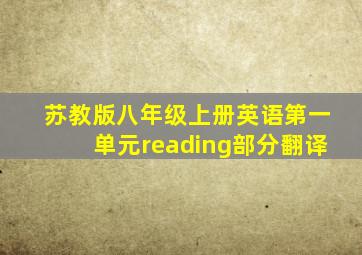 苏教版八年级上册英语第一单元reading部分翻译